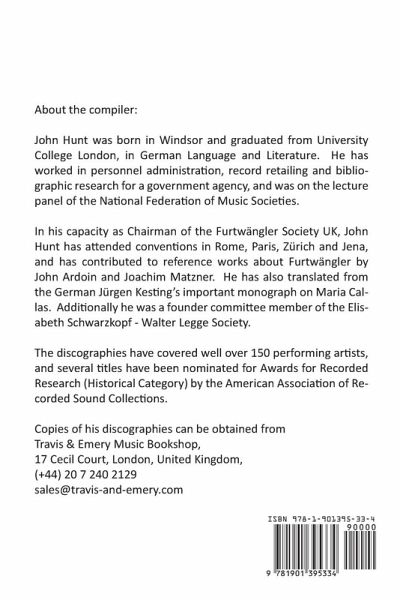 About the compiler:

John Hunt was born in Windsor and graduated from University College London, in German Language and Literature. He has worked in personnel administration, record retailing and bibliographic research for a government agency, and was on the lecture panel of the National Federation of Music Societies.

In his capacity as Chairman of the Furtwängler Society UK, John Hunt has attended conventions in Rome, Paris, Zürich and Jena, and has contributed to reference works about Furtwängler by John Ardoin and Joachim Matzner. He has also translated from the German Jürgen Kesting's important monograph on Maria Callas. Additionally he was a founder committee member of the Elisabeth Schwarzkopf - Walter Legge Society.

The discographies have covered well over 150 performing artists, and several titles have been nominated for Awards for Recorded Research (Historical Category) by the American Association of Recorded Sound Collections.

Copies of his discographies can be obtained from
Travis & Emery Music Bookshop,
17 Cecil Court, London, United Kingdom,
(+44) 20 7 240 2129
sales@travis-and-emery.com

ISBN 978-1-901395-33-4
90000
9 781901 395334